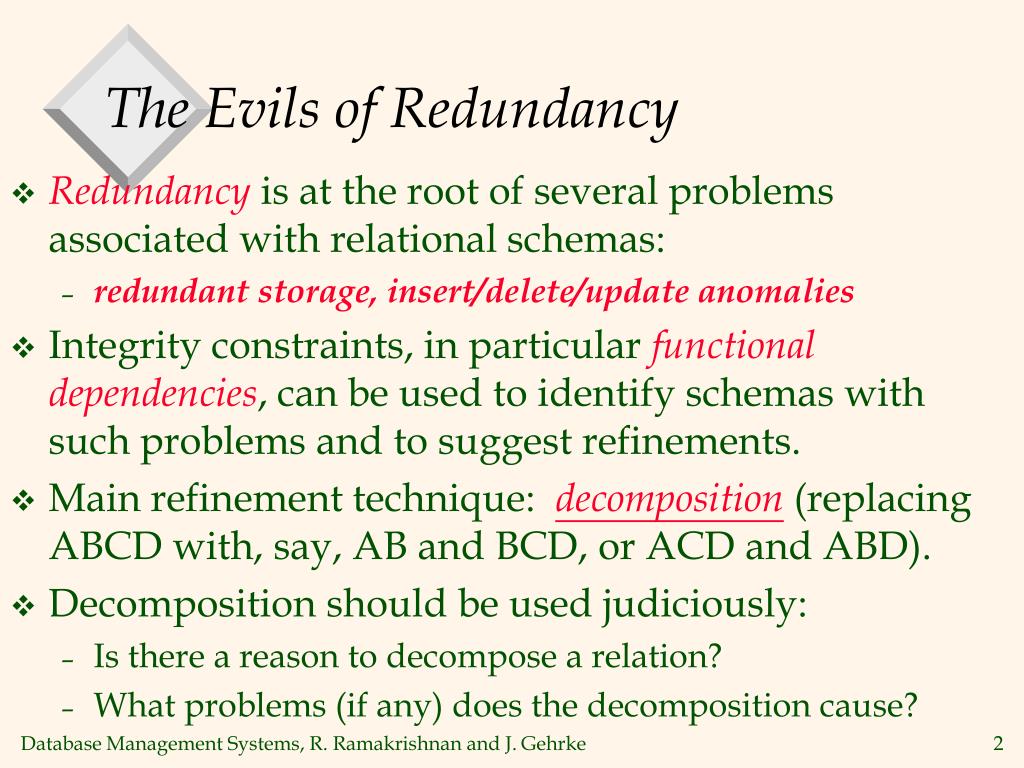 The Evils of Redundancy

❖ Redundancy is at the root of several problems associated with relational schemas:
– redundant storage, insert/delete/update anomalies

❖ Integrity constraints, in particular functional dependencies, can be used to identify schemas with such problems and to suggest refinements.

❖ Main refinement technique: decomposition (replacing ABCD with, say, AB and BCD, or ACD and ABD).

❖ Decomposition should be used judiciously:
– Is there a reason to decompose a relation?
– What problems (if any) does the decomposition cause?

Database Management Systems, R. Ramakrishnan and J. Gehrke

2